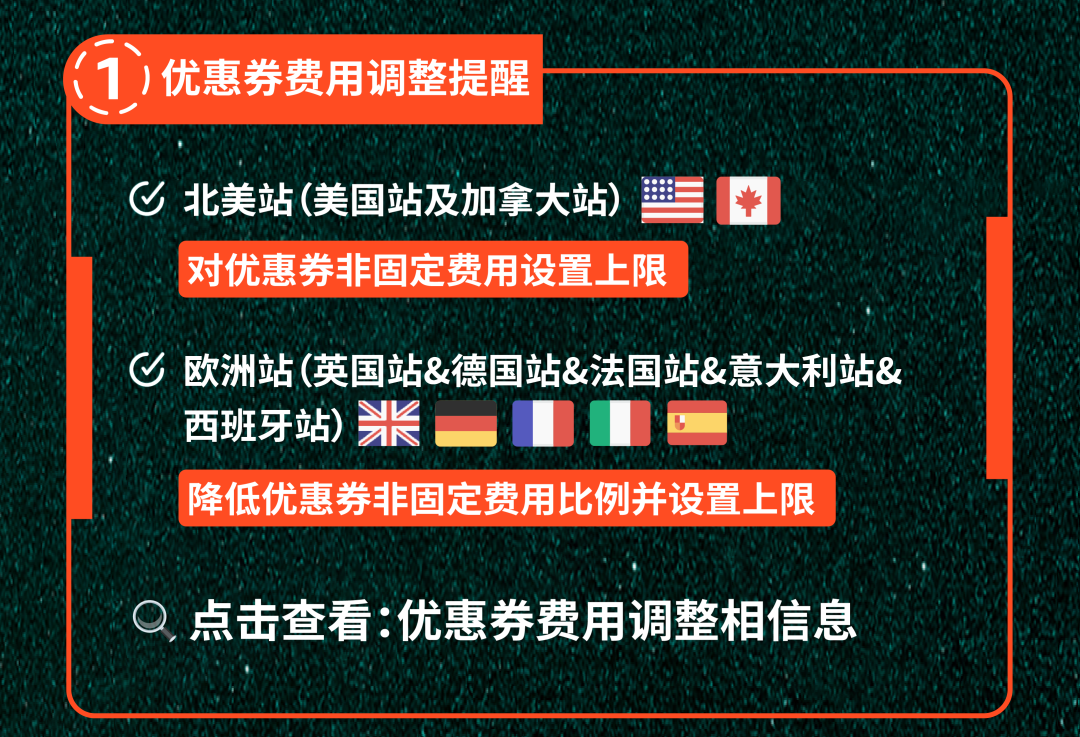 1 优惠券费用调整提醒

北美站（美国站及加拿大站）

对优惠券非固定费用设置上限

欧洲站（英国站&德国站&法国站&意大利站&西班牙站）

降低优惠券非固定费用比例并设置上限

点击查看：优惠券费用调整相信息